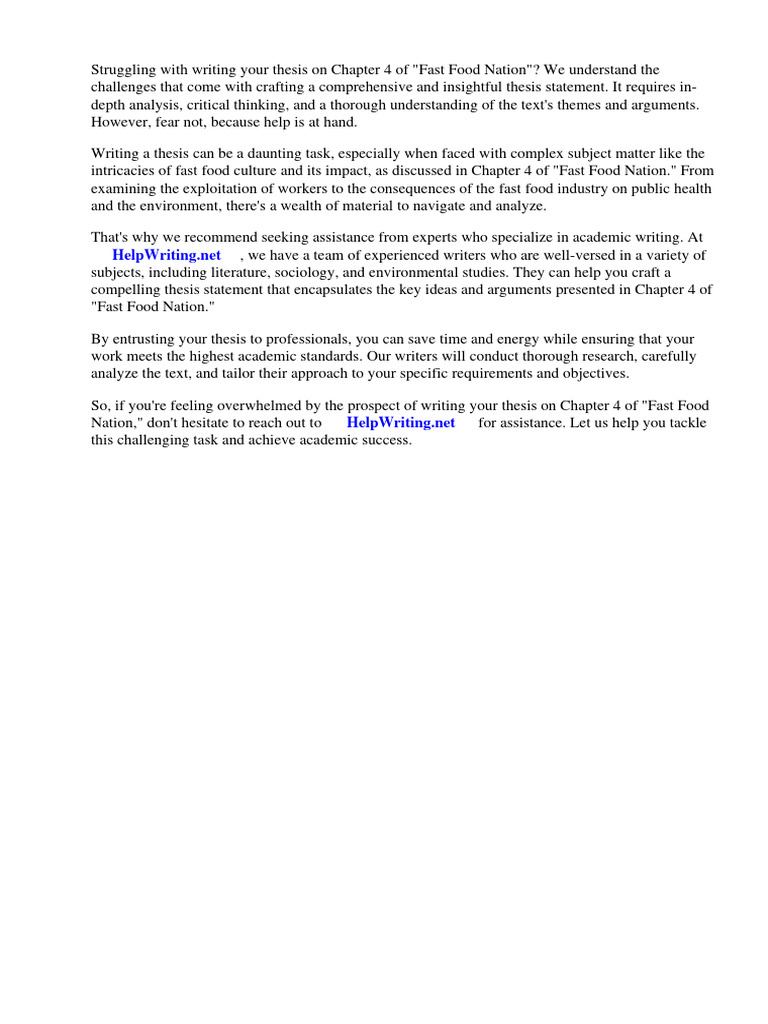 Struggling with writing your thesis on Chapter 4 of "Fast Food Nation"? We understand the challenges that come with crafting a comprehensive and insightful thesis statement. It requires in-depth analysis, critical thinking, and a thorough understanding of the text's themes and arguments. However, fear not, because help is at hand.

Writing a thesis can be a daunting task, especially when faced with complex subject matter like the intricacies of fast food culture and its impact, as discussed in Chapter 4 of "Fast Food Nation." From examining the exploitation of workers to the consequences of the fast food industry on public health and the environment, there's a wealth of material to navigate and analyze.

That's why we recommend seeking assistance from experts who specialize in academic writing. At HelpWriting.net , we have a team of experienced writers who are well-versed in a variety of subjects, including literature, sociology, and environmental studies. They can help you craft a compelling thesis statement that encapsulates the key ideas and arguments presented in Chapter 4 of "Fast Food Nation."

By entrusting your thesis to professionals, you can save time and energy while ensuring that your work meets the highest academic standards. Our writers will conduct thorough research, carefully analyze the text, and tailor their approach to your specific requirements and objectives.

So, if you're feeling overwhelmed by the prospect of writing your thesis on Chapter 4 of "Fast Food Nation," don't hesitate to reach out to HelpWriting.net for assistance. Let us help you tackle this challenging task and achieve academic success.